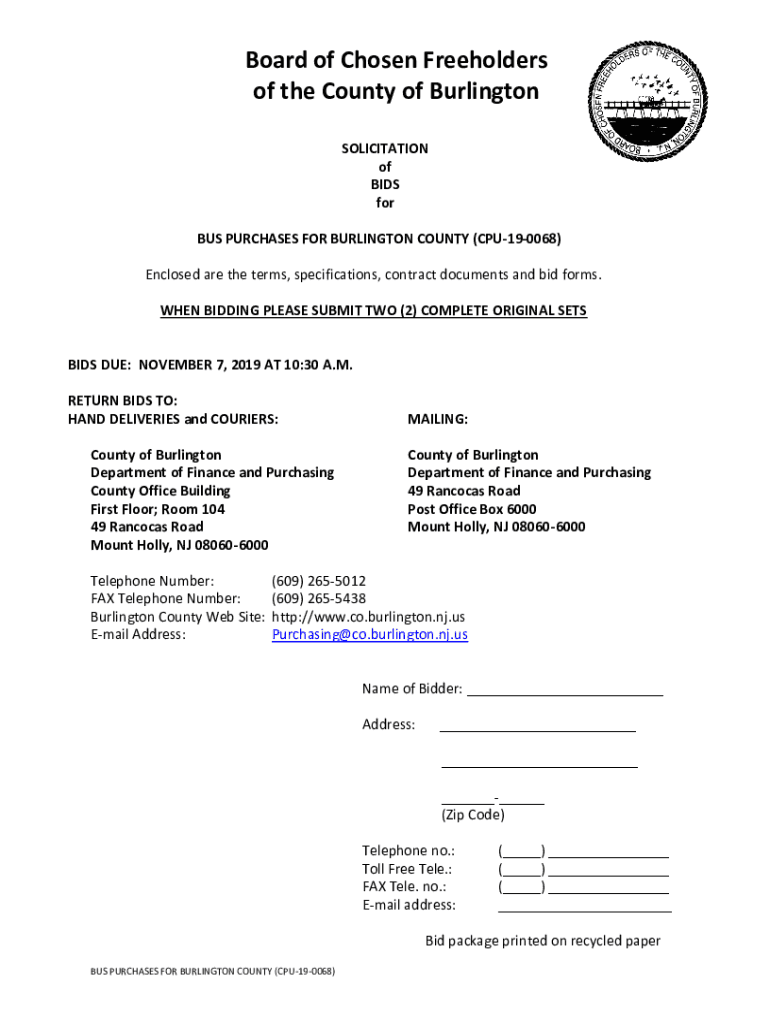 Board of Chosen Freeholders of the County of Burlington

BOARD OF CHOSEN FREEHOLDERS OF THE COUNTY OF BURLINGTON N.J.

SOLICITATION
of
BIDS
for

BUS PURCHASES FOR BURLINGTON COUNTY (CPU-19-0068)

Enclosed are the terms, specifications, contract documents and bid forms.

WHEN BIDDING PLEASE SUBMIT TWO (2) COMPLETE ORIGINAL SETS

BIDS DUE: NOVEMBER 7, 2019 AT 10:30 A.M.

RETURN BIDS TO:
HAND DELIVERIES and COURIERS:

County of Burlington
Department of Finance and Purchasing
County Office Building
First Floor; Room 104
49 Rancocas Road
Mount Holly, NJ 08060-6000

MAILING:

County of Burlington
Department of Finance and Purchasing
49 Rancocas Road
Post Office Box 6000
Mount Holly, NJ 08060-6000

Telephone Number: (609) 265-5012
FAX Telephone Number: (609) 265-5438
Burlington County Web Site: http://www.co.burlington.nj.us
E-mail Address: Purchasing@co.burlington.nj.us

Name of Bidder: ___________________________

Address: ___________________________

___________________________

_______-______
(Zip Code)

Telephone no.: (_____) ________________
Toll Free Tele.: (_____) ________________
FAX Tele. no.: (_____) ________________
E-mail address: ________________________

Bid package printed on recycled paper

BUS PURCHASES FOR BURLINGTON COUNTY (CPU-19-0068)